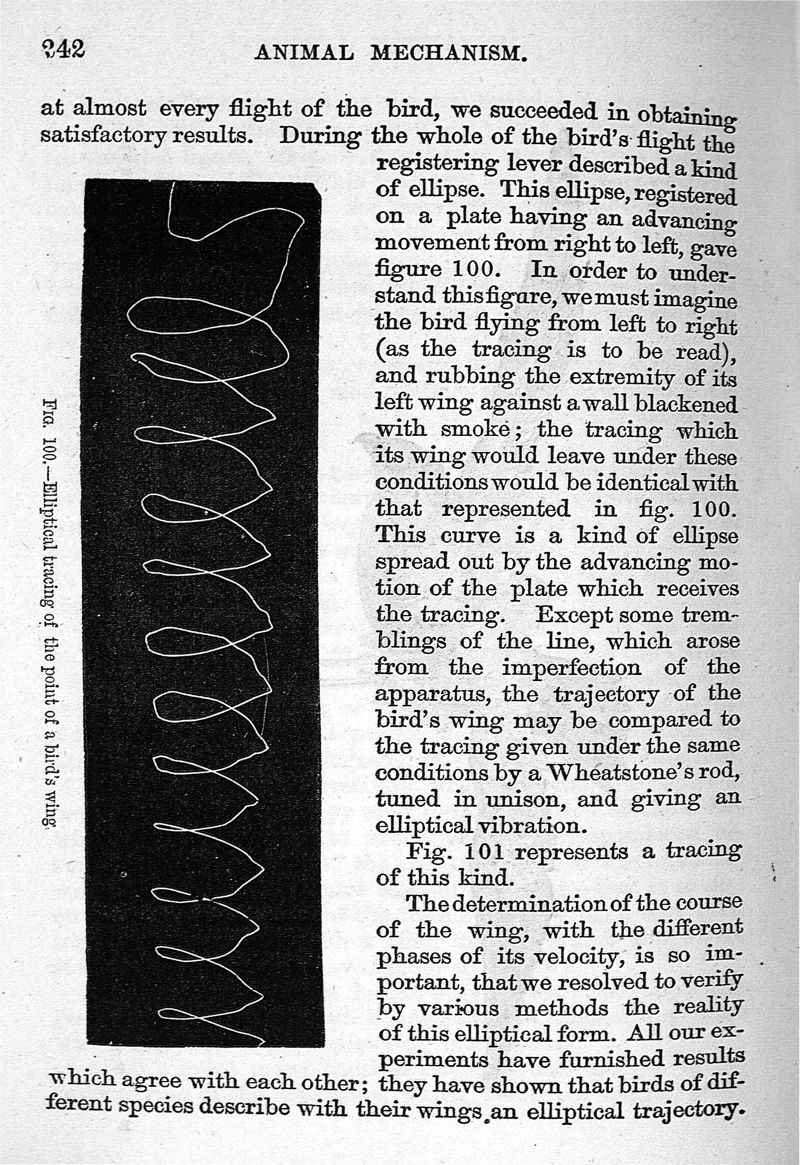 242 ANIMAL MECHANISM.

at almost every flight of the bird, we succeeded in obtaining satisfactory results. During the whole of the bird's flight the registering lever described a kind of ellipse. This ellipse, registered on a plate having an advancing movement from right to left, gave figure 100. In order to understand this figure, we must imagine the bird flying from left to right (as the tracing is to be read), and rubbing the extremity of its left wing against a wall blackened with smoke; the tracing which its wing would leave under these conditions would be identical with that represented in fig. 100. This curve is a kind of ellipse spread out by the advancing motion of the plate which receives the tracing. Except some tremblings of the line, which arose from the imperfection of the apparatus, the trajectory of the bird's wing may be compared to the tracing given under the same conditions by a Wheatstone's rod, tuned in unison, and giving an elliptical vibration.

Fig. 101 represents a tracing of this kind.

The determination of the course of the wing, with the different phases of its velocity, is so important, that we resolved to verify by various methods the reality of this elliptical form. All our experiments have furnished results which agree with each other; they have shown that birds of different species describe with their wings an elliptical trajectory.

FIG. 100.—Elliptical tracing of the point of a bird's wing.